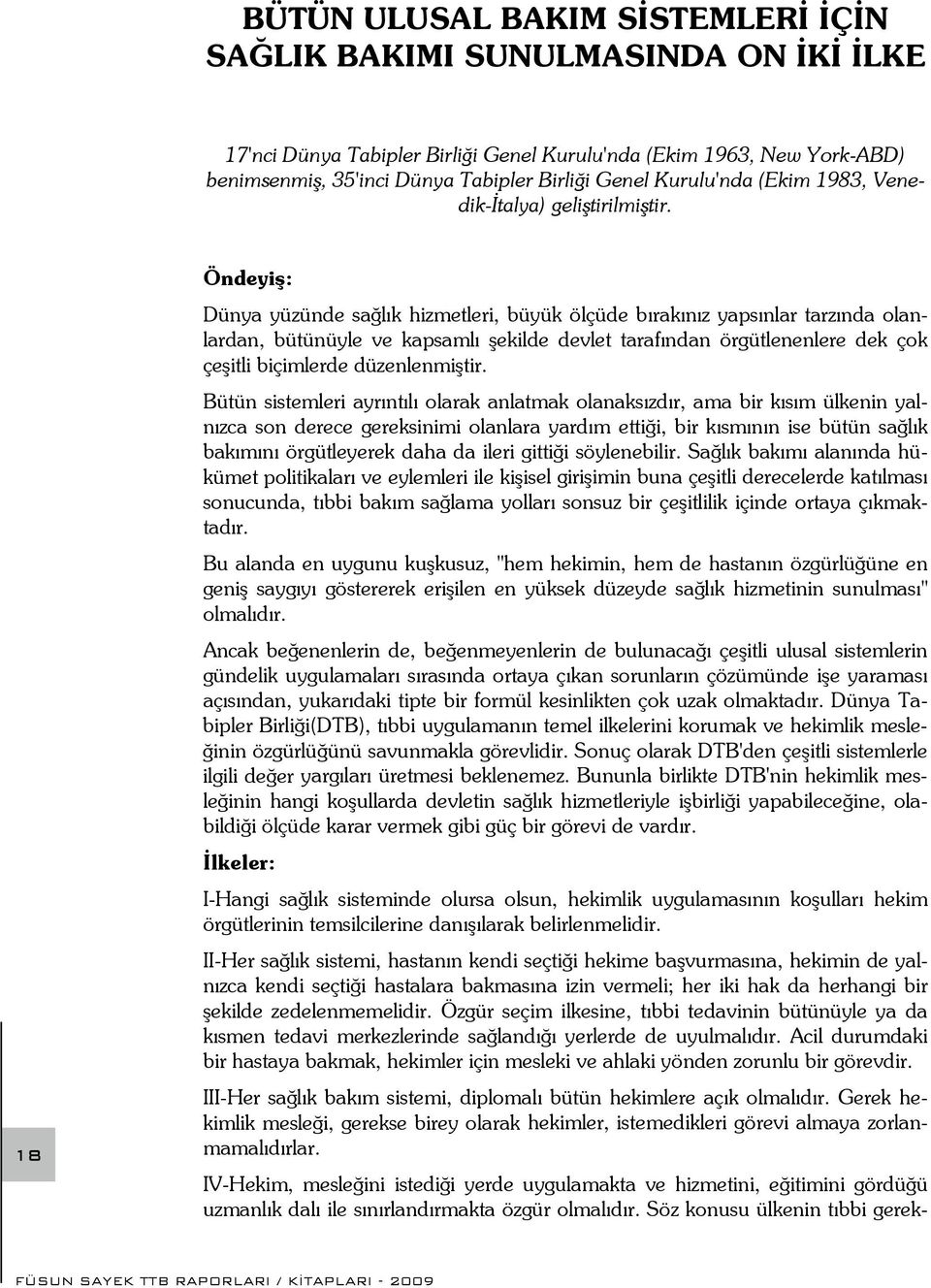 BÜTÜN ULUSAL BAKIM SİSTEMLERİ İÇİN SAĞLIK BAKIMI SUNULMASINDA ON İKİ İLKE

17'nci Dünya Tabipler Birliği Genel Kurulu'nda (Ekim 1963, New York-ABD) benimsenmiş, 35'inci Dünya Tabipler Birliği Genel Kurulu'nda (Ekim 1983, Venedik-İtalya) geliştirilmiştir.

Öndeyiş:

Dünya yüzünde sağlık hizmetleri, büyük ölçüde bırakınız yapsınlar tarzında olanlardan, bütünüyle ve kapsamlı şekilde devlet tarafından örgütlenenlere dek çok çeşitli biçimlerde düzenlenmiştir.

Bütün sistemleri ayrıntılı olarak anlatmak olanaksızdır, ama bir kısım ülkenin yalnızca son derece gereksinimi olanlara yardım ettiği, bir kısmının ise bütün sağlık bakımını örgütleyerek daha da ileri gittiği söylenebilir. Sağlık bakımı alanında hükümet politikaları ve eylemleri ile kişisel girişimin buna çeşitli derecelerde katılması sonucunda, tıbbi bakım sağlama yolları sonsuz bir çeşitlilik içinde ortaya çıkmaktadır.

Bu alanda en uygunu kuşkusuz, "hem hekimin, hem de hastanın özgürlüğüne en geniş saygıyı göstererek erişilen en yüksek düzeyde sağlık hizmetinin sunulması" olmalıdır.

Ancak beğenenlerin de, beğenmeyenlerin de bulunacağı çeşitli ulusal sistemlerin gündelik uygulamaları sırasında ortaya çıkan sorunların çözümünde işe yaraması açısından, yukarıdaki tipte bir formül kesinlikten çok uzak olmaktadır. Dünya Tabipler Birliği(DTB), tıbbi uygulamanın temel ilkelerini korumak ve hekimlik mesleğinin özgürlüğünü savunmakla görevlidir. Sonuç olarak DTB'den çeşitli sistemlerle ilgili değer yargıları üretmesi beklenemez. Bununla birlikte DTB'nin hekimlik mesleğinin hangi koşullarda devletin sağlık hizmetleriyle işbirliği yapabileceğine, olabildiği ölçüde karar vermek gibi güç bir görevi de vardır.

İlkeler:

I-Hangi sağlık sisteminde olursa olsun, hekimlik uygulamasının koşulları hekim örgütlerinin temsilcilerine danışılarak belirlenmelidir.

II-Her sağlık sistemi, hastanın kendi seçtiği hekime başvurmasına, hekimin de yalnızca kendi seçtiği hastalara bakmasına izin vermeli; her iki hak da herhangi bir şekilde zedelenmemelidir. Özgür seçim ilkesine, tıbbi tedavinin bütünüyle ya da kısmen tedavi merkezlerinde sağlandığı yerlerde de uyulmalıdır. Acil durumdaki bir hastaya bakmak, hekimler için mesleki ve ahlaki yönden zorunlu bir görevdir.

III-Her sağlık bakım sistemi, diplomalı bütün hekimlere açık olmalıdır. Gerek hekimlik mesleği, gerekse birey olarak hekimler, istemedikleri görevi almaya zorlanmamalıdırlar.

IV-Hekim, mesleğini istediği yerde uygulamakta ve hizmetini, eğitimini gördüğü uzmanlık dalı ile sınırlandırmakta özgür olmalıdır. Söz konusu ülkenin tıbbi gerek-

18

FÜSUN SAYEK TTB RAPORLARI / KİTAPLARI - 2009